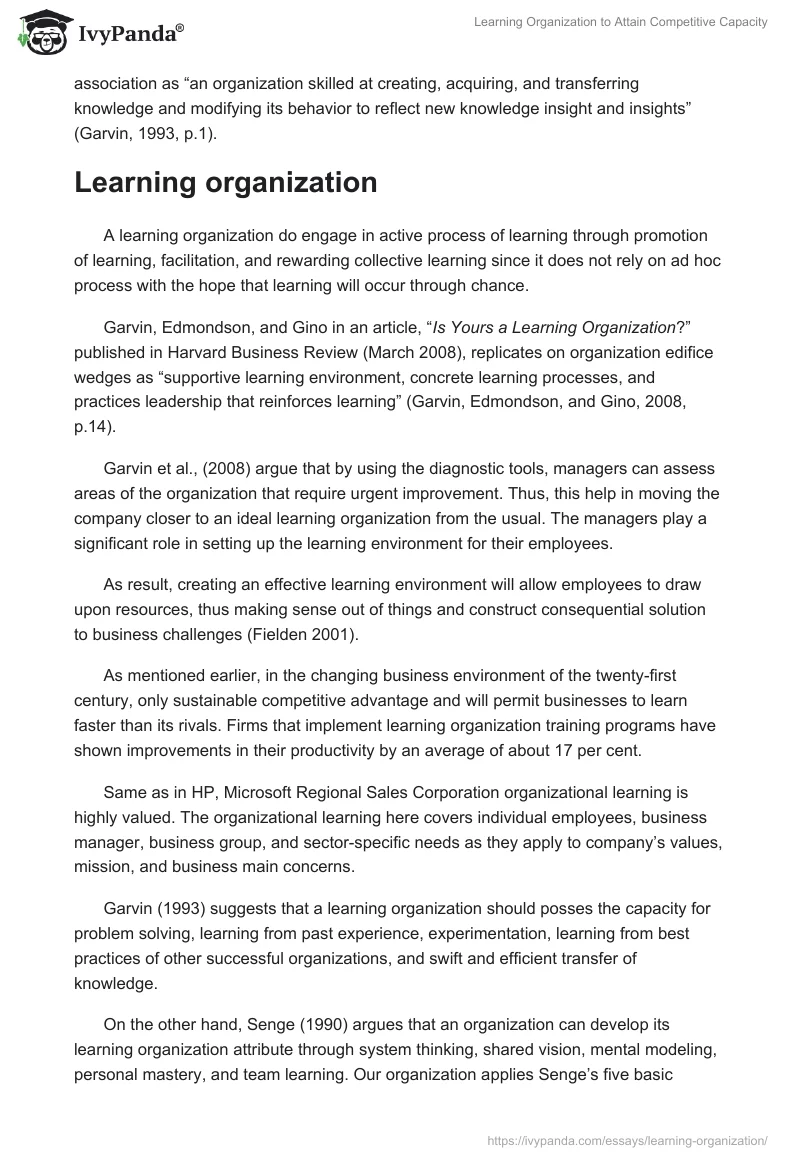 IvyPanda®

Learning Organization to Attain Competitive Capacity

association as “an organization skilled at creating, acquiring, and transferring knowledge and modifying its behavior to reflect new knowledge insight and insights” (Garvin, 1993, p.1).

Learning organization

A learning organization do engage in active process of learning through promotion of learning, facilitation, and rewarding collective learning since it does not rely on ad hoc process with the hope that learning will occur through chance.

Garvin, Edmondson, and Gino in an article, “Is Yours a Learning Organization?” published in Harvard Business Review (March 2008), replicates on organization edifice wedges as “supportive learning environment, concrete learning processes, and practices leadership that reinforces learning” (Garvin, Edmondson, and Gino, 2008, p.14).

Garvin et al., (2008) argue that by using the diagnostic tools, managers can assess areas of the organization that require urgent improvement. Thus, this help in moving the company closer to an ideal learning organization from the usual. The managers play a significant role in setting up the learning environment for their employees.

As result, creating an effective learning environment will allow employees to draw upon resources, thus making sense out of things and construct consequential solution to business challenges (Fielden 2001).

As mentioned earlier, in the changing business environment of the twenty-first century, only sustainable competitive advantage and will permit businesses to learn faster than its rivals. Firms that implement learning organization training programs have shown improvements in their productivity by an average of about 17 per cent.

Same as in HP, Microsoft Regional Sales Corporation organizational learning is highly valued. The organizational learning here covers individual employees, business manager, business group, and sector-specific needs as they apply to company’s values, mission, and business main concerns.

Garvin (1993) suggests that a learning organization should posses the capacity for problem solving, learning from past experience, experimentation, learning from best practices of other successful organizations, and swift and efficient transfer of knowledge.

On the other hand, Senge (1990) argues that an organization can develop its learning organization attribute through system thinking, shared vision, mental modeling, personal mastery, and team learning. Our organization applies Senge’s five basic

https://ivypanda.com/essays/learning-organization/